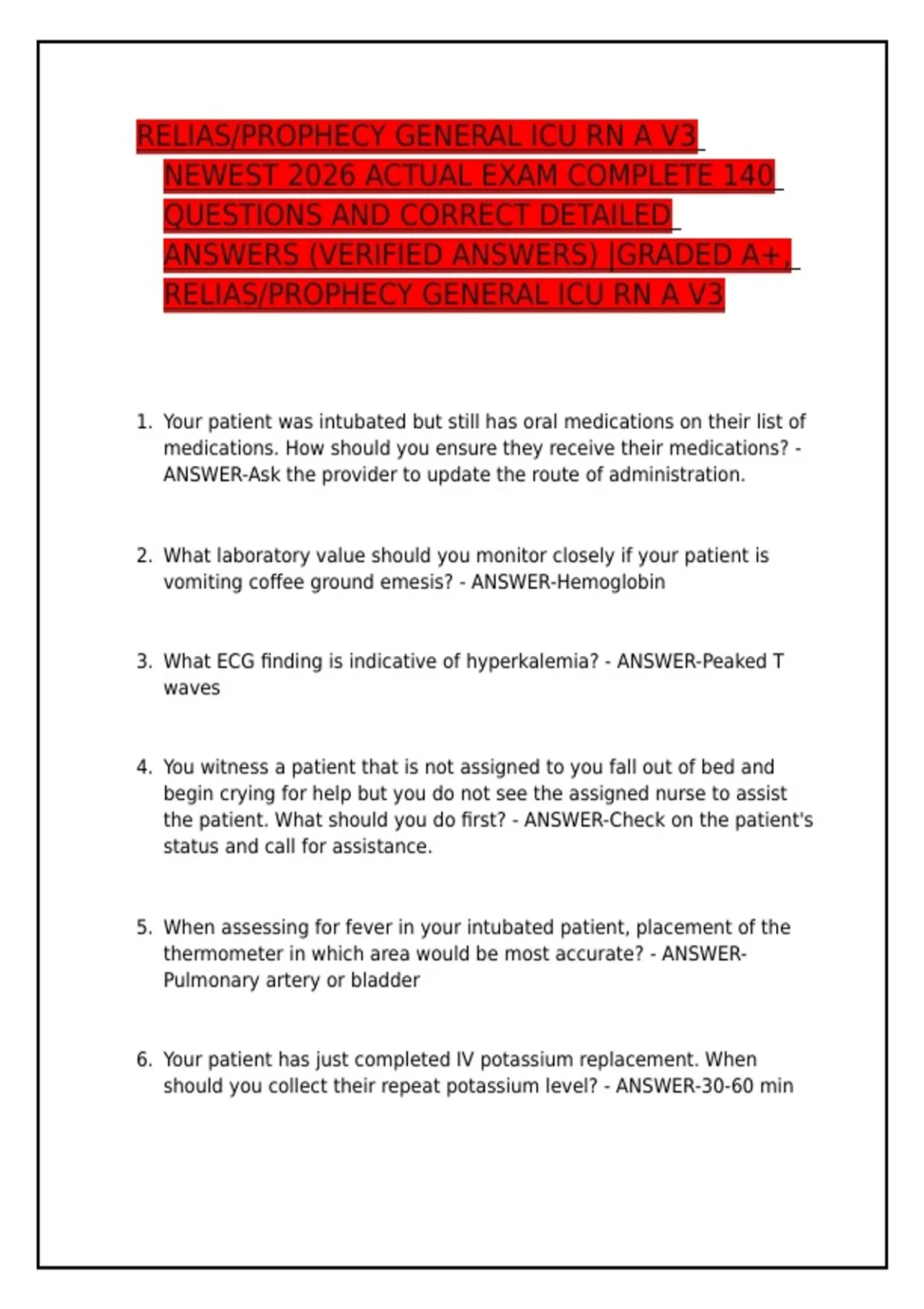 RELIAS/PROPHECY GENERAL ICU RN A V3 NEWEST 2026 ACTUAL EXAM COMPLETE 140 QUESTIONS AND CORRECT DETAILED ANSWERS (VERIFIED ANSWERS) |GRADED A+, RELIAS/PROPHECY GENERAL ICU RN A V3

1. Your patient was intubated but still has oral medications on their list of medications. How should you ensure they receive their medications? - ANSWER-Ask the provider to update the route of administration.

2. What laboratory value should you monitor closely if your patient is vomiting coffee ground emesis? - ANSWER-Hemoglobin

3. What ECG finding is indicative of hyperkalemia? - ANSWER-Peaked T waves

4. You witness a patient that is not assigned to you fall out of bed and begin crying for help but you do not see the assigned nurse to assist the patient. What should you do first? - ANSWER-Check on the patient's status and call for assistance.

5. When assessing for fever in your intubated patient, placement of the thermometer in which area would be most accurate? - ANSWER-Pulmonary artery or bladder

6. Your patient has just completed IV potassium replacement. When should you collect their repeat potassium level? - ANSWER-30-60 min